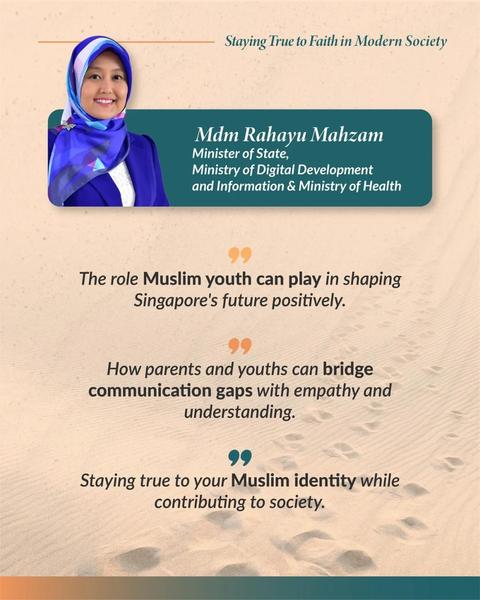 Staying True to Faith in Modern Society

Mdm Rahayu Mahzam
Minister of State,
Ministry of Digital Development and Information & Ministry of Health

The role Muslim youth can play in shaping Singapore's future positively.

How parents and youths can bridge communication gaps with empathy and understanding.

Staying true to your Muslim identity while contributing to society.